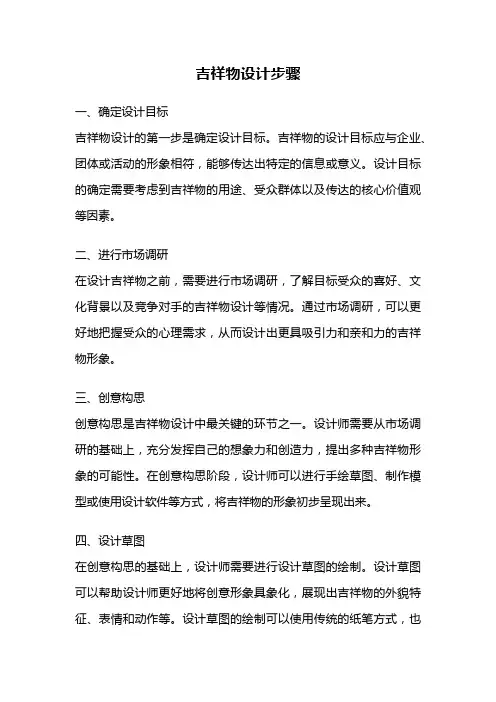 吉祥物设计步骤

一、确定设计目标

吉祥物设计的第一步是确定设计目标。吉祥物的设计目标应与企业、团体或活动的形象相符，能够传达出特定的信息或意义。设计目标的确定需要考虑到吉祥物的用途、受众群体以及传达的核心价值观等因素。

二、进行市场调研

在设计吉祥物之前，需要进行市场调研，了解目标受众的喜好、文化背景以及竞争对手的吉祥物设计等情况。通过市场调研，可以更好地把握受众的心理需求，从而设计出更具吸引力和亲和力的吉祥物形象。

三、创意构思

创意构思是吉祥物设计中最关键的环节之一。设计师需要从市场调研的基础上，充分发挥自己的想象力和创造力，提出多种吉祥物形象的可能性。在创意构思阶段，设计师可以进行手绘草图、制作模型或使用设计软件等方式，将吉祥物的形象初步呈现出来。

四、设计草图

在创意构思的基础上，设计师需要进行设计草图的绘制。设计草图可以帮助设计师更好地将创意形象具象化，展现出吉祥物的外貌特征、表情和动作等。设计草图的绘制可以使用传统的纸笔方式，也